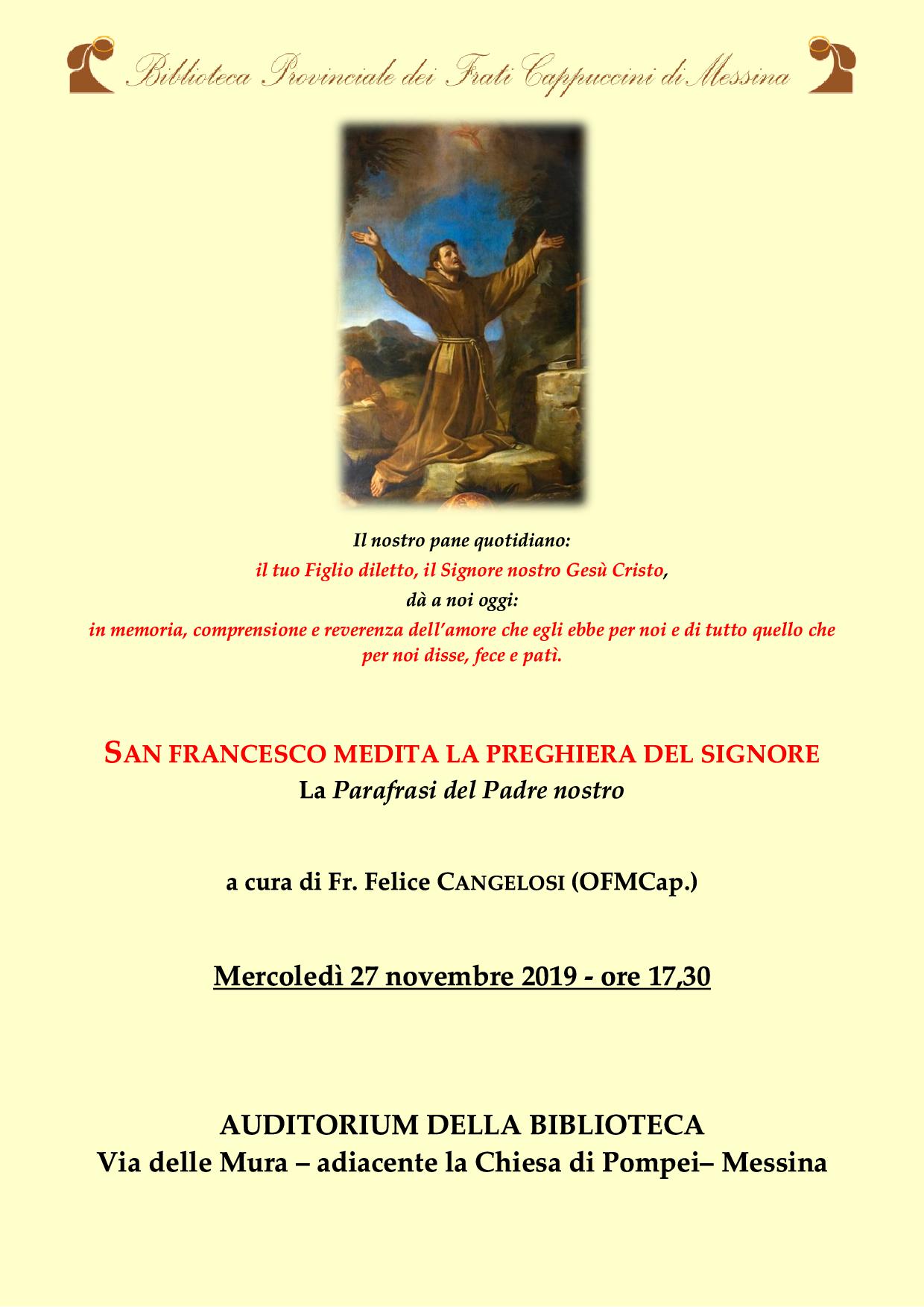 Biblioteca Provinciale dei Frati Cappuccini di Messina

Il nostro pane quotidiano:
il tuo Figlio diletto, il Signore nostro Gesù Cristo,
dà a noi oggi:
in memoria, comprensione e reverenza dell'amore che egli ebbe per noi e di tutto quello che per noi disse, fece e patì.

SAN FRANCESCO MEDITA LA PREGHIERA DEL SIGNORE
La Parafrasi del Padre nostro

a cura di Fr. Felice CANGELOSI (OFMCap.)

Mercoledì 27 novembre 2019 - ore 17,30

AUDITORIUM DELLA BIBLIOTECA
Via delle Mura – adiacente la Chiesa di Pompei– Messina